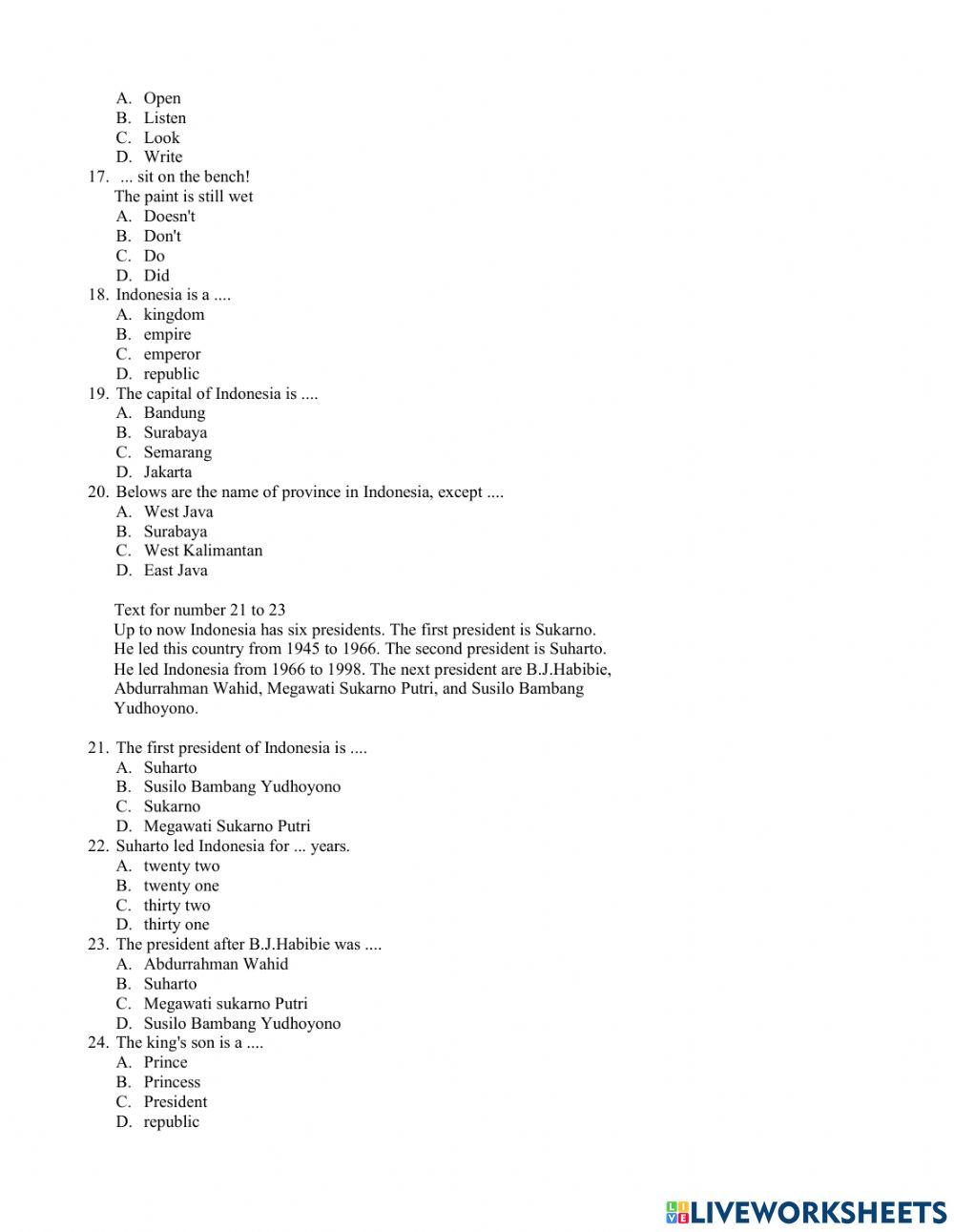 A. Open
B. Listen
C. Look
D. Write
17. ... sit on the bench!
The paint is still wet
A. Doesn't
B. Don't
C. Do
D. Did
18. Indonesia is a ....
A. kingdom
B. empire
C. emperor
D. republic
19. The capital of Indonesia is ....
A. Bandung
B. Surabaya
C. Semarang
D. Jakarta
20. Belows are the name of province in Indonesia, except ....
A. West Java
B. Surabaya
C. West Kalimantan
D. East Java

Text for number 21 to 23
Up to now Indonesia has six presidents. The first president is Sukarno. He led this country from 1945 to 1966. The second president is Suharto. He led Indonesia from 1966 to 1998. The next president are B.J.Habibie, Abdurrahman Wahid, Megawati Sukarno Putri, and Susilo Bambang Yudhoyono.

21. The first president of Indonesia is ....
A. Suharto
B. Susilo Bambang Yudhoyono
C. Sukarno
D. Megawati Sukarno Putri
22. Suharto led Indonesia for ... years.
A. twenty two
B. twenty one
C. thirty two
D. thirty one
23. The president after B.J.Habibie was ....
A. Abdurrahman Wahid
B. Suharto
C. Megawati sukarno Putri
D. Susilo Bambang Yudhoyono
24. The king's son is a ....
A. Prince
B. Princess
C. President
D. republic

LIVEWORKSHEETS